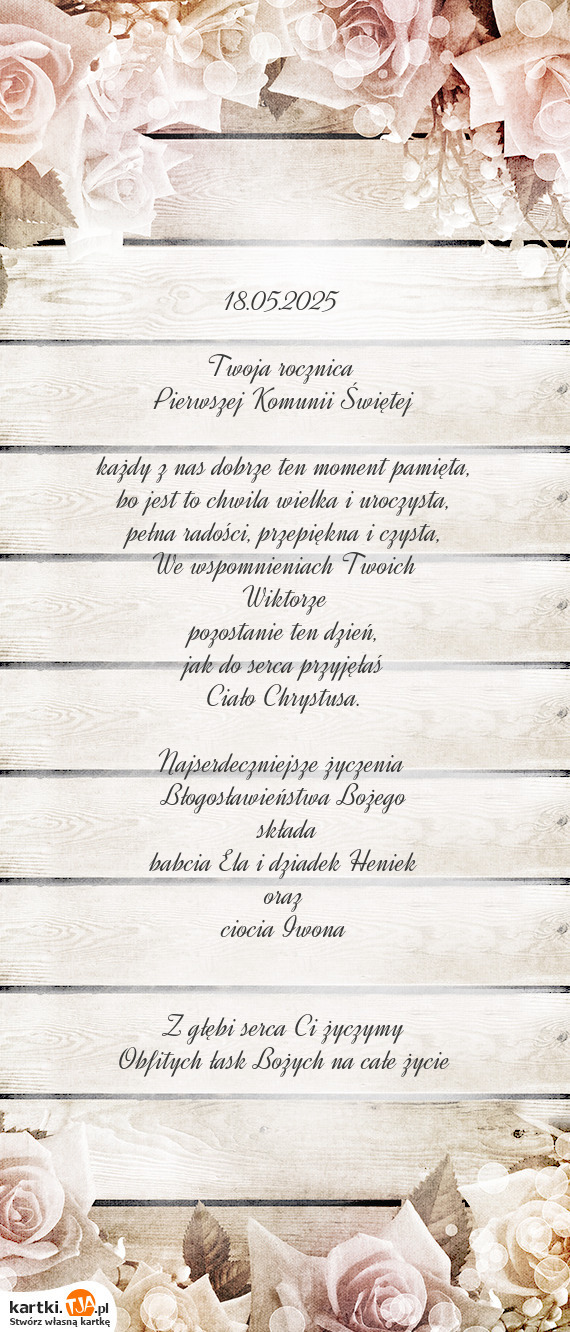 18.05.2025

Twoja rocznica
Pierwszej Komunii Świętej

każdy z nas dobrze ten moment pamięta,
bo jest to chwila wielka i uroczysta,
pełna radości, przepiękna i czysta,
We wspomnieniach Twoich
Wiktorze
pozostanie ten dzień,
jak do serca przyjęłaś
Ciało Chrystusa.

Najserdeczniejsze życzenia
Błogosławieństwa Bożego
składa
babcia Ela i dziadek Heniek
oraz
ciocia Iwona

Z głębi serca Ci życzymy
Obfitych łask Bożych na całe życie

kartki.TJA.pl
Stwórz własną kartkę